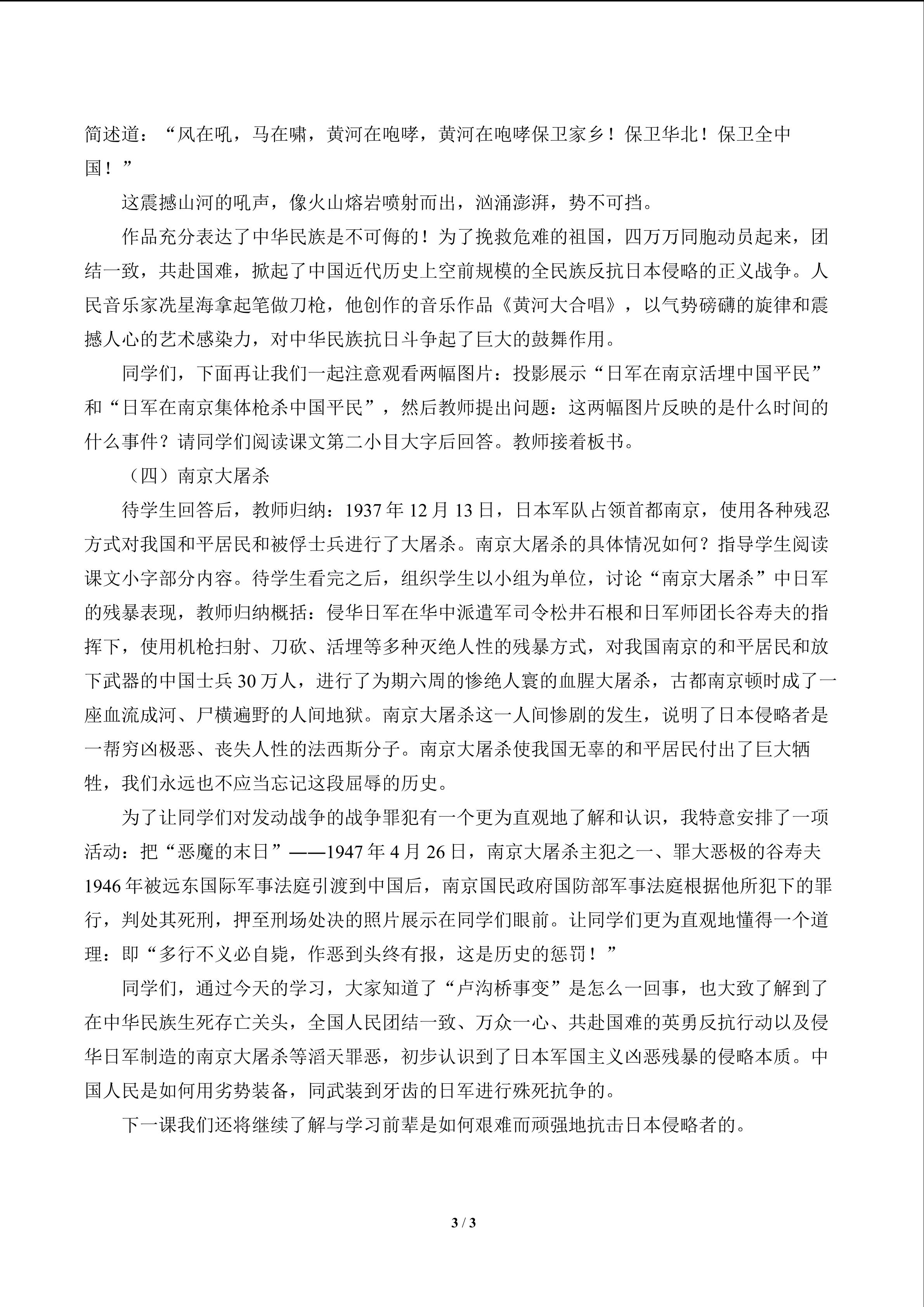 简述道：“风在吼，马在啸，黄河在咆哮，黄河在咆哮保卫家乡！保卫华北！保卫全中国！”

这震撼山河的吼声，像火山熔岩喷射而出，汹涌澎湃，势不可挡。

作品充分表达了中华民族是不可侮的！为了挽救危难的祖国，四万万同胞动员起来，团结一致，共赴国难，掀起了中国近代历史上空前规模的全民族反抗日本侵略的正义战争。人民音乐家冼星海拿起笔做刀枪，他创作的音乐作品《黄河大合唱》，以气势磅礴的旋律和震撼人心的艺术感染力，对中华民族抗日斗争起了巨大的鼓舞作用。

同学们，下面再让我们一起注意观看两幅图片：投影展示“日军在南京活埋中国平民”和“日军在南京集体枪杀中国平民”，然后教师提出问题：这两幅图片反映的是什么时间的什么事件？请同学们阅读课文第二小目大字后回答。教师接着板书。

（四）南京大屠杀

待学生回答后，教师归纳：1937年12月13日，日本军队占领首都南京，使用各种残忍方式对我国和平居民和被俘士兵进行了大屠杀。南京大屠杀的具体情况如何？指导学生阅读课文小字部分内容。待学生看完之后，组织学生以小组为单位，讨论“南京大屠杀”中日军的残暴表现，教师归纳概括：侵华日军在华中派遣军司令松井石根和日军师团长谷寿夫的指挥下，使用机枪扫射、刀砍、活埋等多种灭绝人性的残暴方式，对我国南京的和平居民和放下武器的中国士兵30万人，进行了为期六周的惨绝人寰的血腥大屠杀，古都南京顿时成了一座血流成河、尸横遍野的人间地狱。南京大屠杀这一人间惨剧的发生，说明了日本侵略者是一帮穷凶极恶、丧失人性的法西斯分子。南京大屠杀使我国无辜的和平居民付出了巨大牺牲，我们永远也不应当忘记这段屈辱的历史。

为了让同学们对发动战争的战争罪犯有一个更为直观地了解和认识，我特意安排了一项活动：把“恶魔的末日”——1947年4月26日，南京大屠杀主犯之一、罪大恶极的谷寿夫1946年被远东国际军事法庭引渡到中国后，南京国民政府国防部军事法庭根据他所犯下的罪行，判处其死刑，押至刑场处决的照片展示在同学们眼前。让同学们更为直观地懂得一个道理：即“多行不义必自毙，作恶到头终有报，这是历史的惩罚！”

同学们，通过今天的学习，大家知道了“卢沟桥事变”是怎么一回事，也大致了解到了在中华民族生死存亡关头，全国人民团结一致、万众一心、共赴国难的英勇反抗行动以及侵华日军制造的南京大屠杀等滔天罪恶，初步认识到了日本军国主义凶恶残暴的侵略本质。中国人民是如何用劣势装备，同武装到牙齿的日军进行殊死抗争的。

下一课我们还将继续了解与学习前辈是如何艰难而顽强地抗击日本侵略者的。

3 / 3